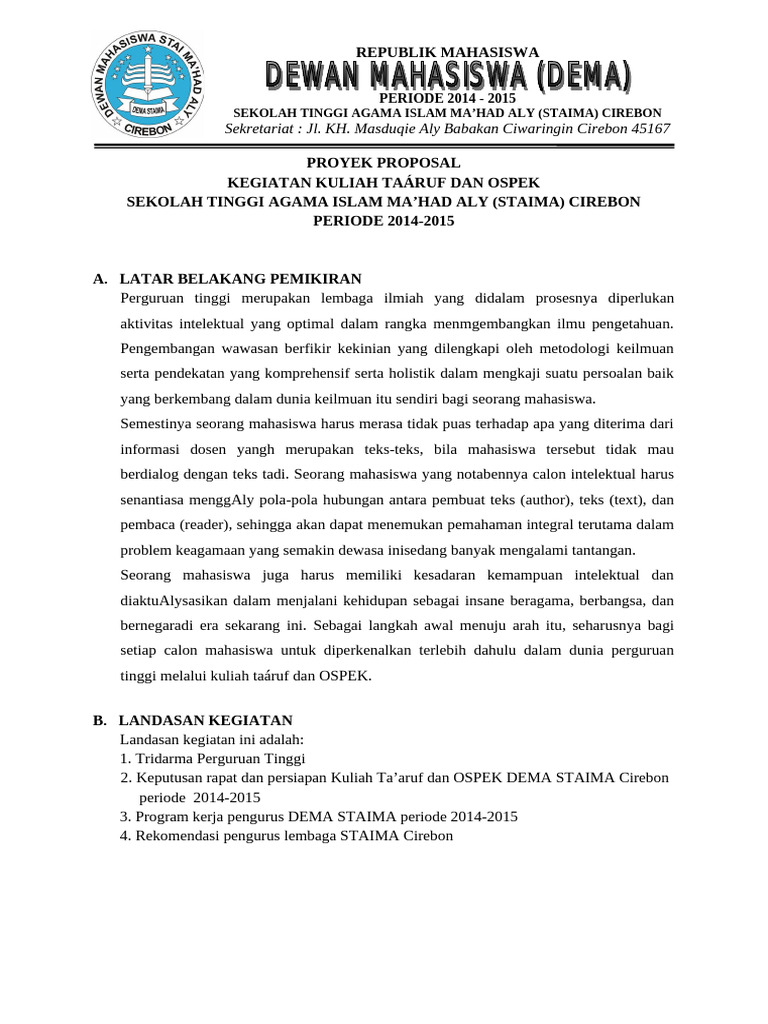 DEWAN MAHASISWA STAI MA'HAD ALY CIREBON
DEMA STAIMA

REPUBLIK MAHASISWA
DEWAN MAHASISWA (DEMA)
PERIODE 2014 - 2015
SEKOLAH TINGGI AGAMA ISLAM MA'HAD ALY (STAIMA) CIREBON
Sekretariat : Jl. KH. Masduqie Aly Babakan Ciwaringin Cirebon 45167

PROYEK PROPOSAL
KEGIATAN KULIAH TAÁRUF DAN OSPEK
SEKOLAH TINGGI AGAMA ISLAM MA'HAD ALY (STAIMA) CIREBON
PERIODE 2014-2015

A. LATAR BELAKANG PEMIKIRAN
Perguruan tinggi merupakan lembaga ilmiah yang didalam prosesnya diperlukan aktivitas intelektual yang optimal dalam rangka menmgembangkan ilmu pengetahuan. Pengembangan wawasan berfikir kekinian yang dilengkapi oleh metodologi keilmuan serta pendekatan yang komprehensif serta holistik dalam mengkaji suatu persoalan baik yang berkembang dalam dunia keilmuan itu sendiri bagi seorang mahasiswa.

Semestinya seorang mahasiswa harus merasa tidak puas terhadap apa yang diterima dari informasi dosen yangh merupakan teks-teks, bila mahasiswa tersebut tidak mau berdialog dengan teks tadi. Seorang mahasiswa yang notabennya calon intelektual harus senantiasa menggAly pola-pola hubungan antara pembuat teks (author), teks (text), dan pembaca (reader), sehingga akan dapat menemukan pemahaman integral terutama dalam problem keagamaan yang semakin dewasa inisedang banyak mengalami tantangan.

Seorang mahasiswa juga harus memiliki kesadaran kemampuan intelektual dan diaktuAlysasikan dalam menjalani kehidupan sebagai insane beragama, berbangsa, dan bernegaradi era sekarang ini. Sebagai langkah awal menuju arah itu, seharusnya bagi setiap calon mahasiswa untuk diperkenalkan terlebih dahulu dalam dunia perguruan tinggi melalui kuliah taáruf dan OSPEK.

B. LANDASAN KEGIATAN
Landasan kegiatan ini adalah:
1. Tridarma Perguruan Tinggi
2. Keputusan rapat dan persiapan Kuliah Ta'aruf dan OSPEK DEMA STAIMA Cirebon periode 2014-2015
3. Program kerja pengurus DEMA STAIMA periode 2014-2015
4. Rekomendasi pengurus lembaga STAIMA Cirebon